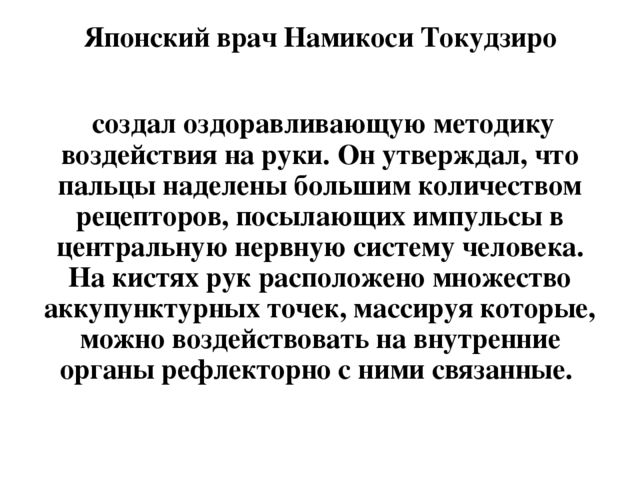 Японский врач Намикоси Токудзиро

создал оздоравливающую методику воздействия на руки. Он утверждал, что пальцы наделены большим количеством рецепторов, посылающих импульсы в центральную нервную систему человека. На кистях рук расположено множество аккупунктурных точек, массируя которые, можно воздействовать на внутренние органы рефлекторно с ними связанные.